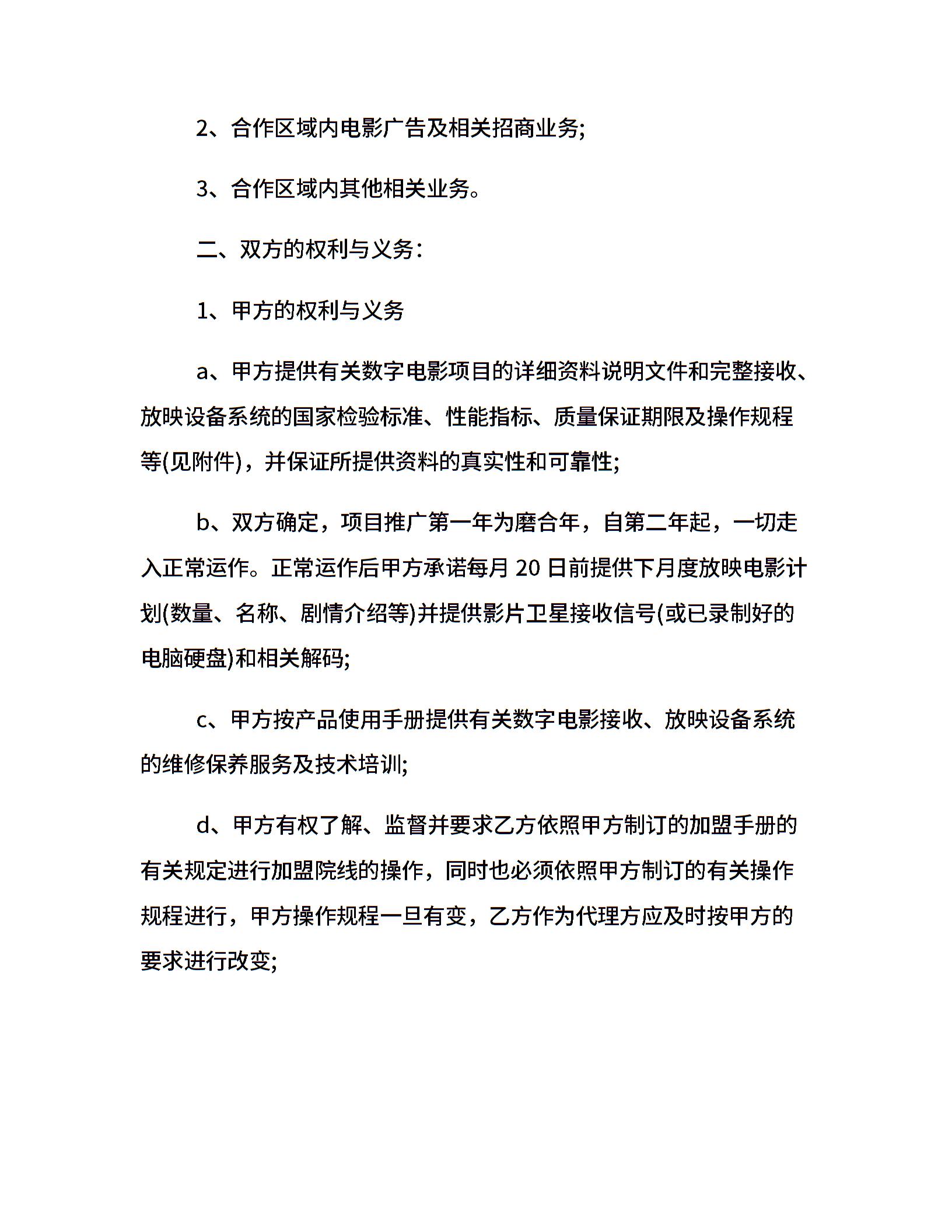 2、合作区域内电影广告及相关招商业务;

3、合作区域内其他相关业务。

二、双方的权利与义务:

1、甲方的权利与义务

a、甲方提供有关数字电影项目的详细资料说明文件和完整接收、放映设备系统的国家检验标准、性能指标、质量保证期限及操作规程等(见附件)，并保证所提供资料的真实性和可靠性;

b、双方确定，项目推广第一年为磨合年，自第二年起，一切走入正常运作。正常运作后甲方承诺每月 20 日前提供下月度放映电影计划(数量、名称、剧情介绍等)并提供影片卫星接收信号(或已录制好的电脑硬盘)和相关解码;

c、甲方按产品使用手册提供有关数字电影接收、放映设备系统的维修保养服务及技术培训;

d、甲方有权了解、监督并要求乙方依照甲方制订的加盟手册的有关规定进行加盟院线的操作，同时也必须依照甲方制订的有关操作规程进行，甲方操作规程一旦有变，乙方作为代理方应及时按甲方的要求进行改变;